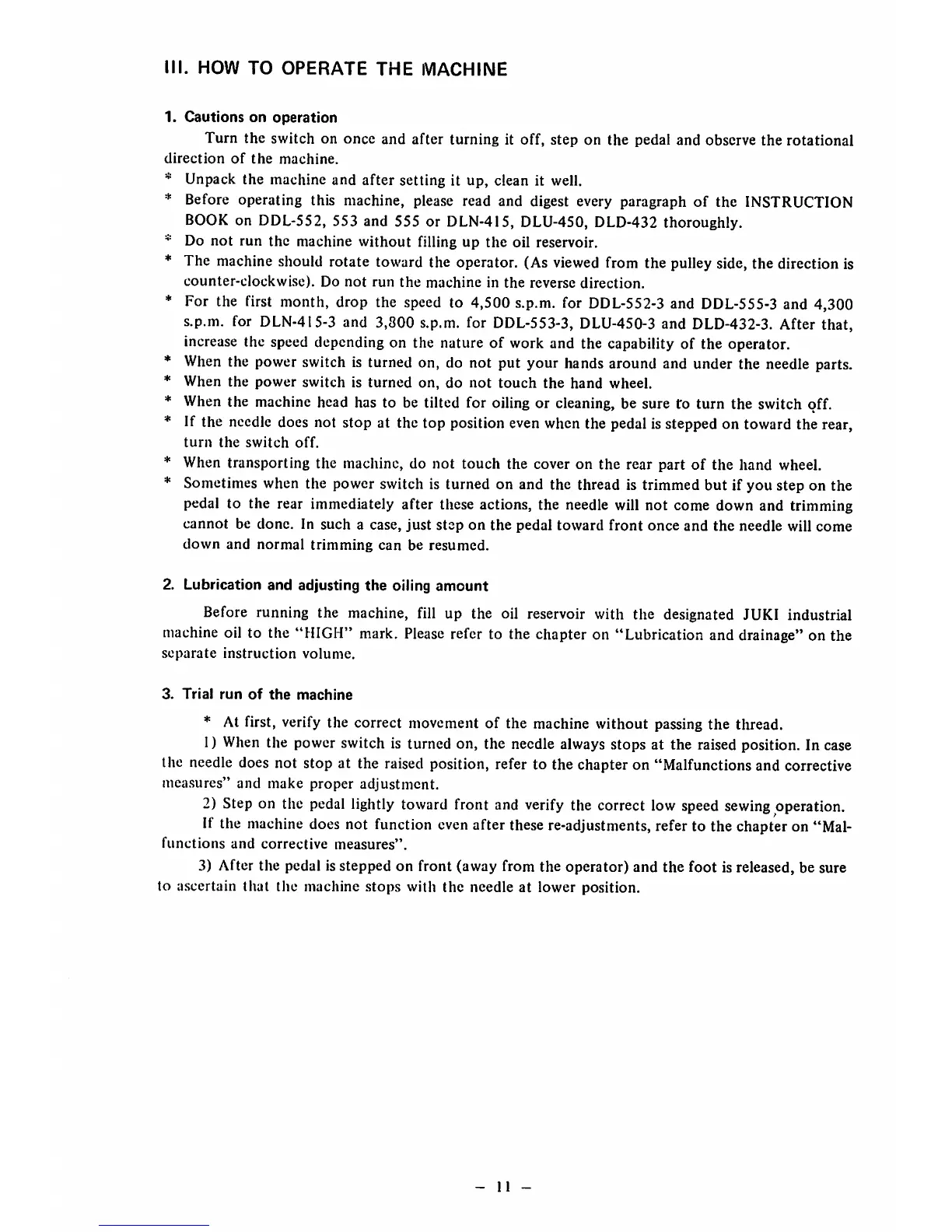 III. HOW TO OPERATE THE MACHINE

1. Cautions on operation

Turn the switch on once and after turning it off, step on the pedal and observe the rotational direction of the machine.

* Unpack the machine and after setting it up, clean it well.
* Before operating this machine, please read and digest every paragraph of the INSTRUCTION BOOK on DDL-552, 553 and 555 or DLN-415, DLU-450, DLD-432 thoroughly.
* Do not run the machine without filling up the oil reservoir.
* The machine should rotate toward the operator. (As viewed from the pulley side, the direction is counter-clockwise). Do not run the machine in the reverse direction.
* For the first month, drop the speed to 4,500 s.p.m. for DDL-552-3 and DDL-555-3 and 4,300 s.p.m. for DLN-415-3 and 3,800 s.p.m. for DDL-553-3, DLU-450-3 and DLD-432-3. After that, increase the speed depending on the nature of work and the capability of the operator.
* When the power switch is turned on, do not put your hands around and under the needle parts.
* When the power switch is turned on, do not touch the hand wheel.
* When the machine head has to be tilted for oiling or cleaning, be sure to turn the switch off.
* If the needle does not stop at the top position even when the pedal is stepped on toward the rear, turn the switch off.
* When transporting the machine, do not touch the cover on the rear part of the hand wheel.
* Sometimes when the power switch is turned on and the thread is trimmed but if you step on the pedal to the rear immediately after these actions, the needle will not come down and trimming cannot be done. In such a case, just step on the pedal toward front once and the needle will come down and normal trimming can be resumed.

2. Lubrication and adjusting the oiling amount

Before running the machine, fill up the oil reservoir with the designated JUKI industrial machine oil to the "HIGH" mark. Please refer to the chapter on "Lubrication and drainage" on the separate instruction volume.

3. Trial run of the machine

* At first, verify the correct movement of the machine without passing the thread.

1) When the power switch is turned on, the needle always stops at the raised position. In case the needle does not stop at the raised position, refer to the chapter on "Malfunctions and corrective measures" and make proper adjustment.

2) Step on the pedal lightly toward front and verify the correct low speed sewing operation.

If the machine does not function even after these re-adjustments, refer to the chapter on "Malfunctions and corrective measures".

3) After the pedal is stepped on front (away from the operator) and the foot is released, be sure to ascertain that the machine stops with the needle at lower position.

– 11 –